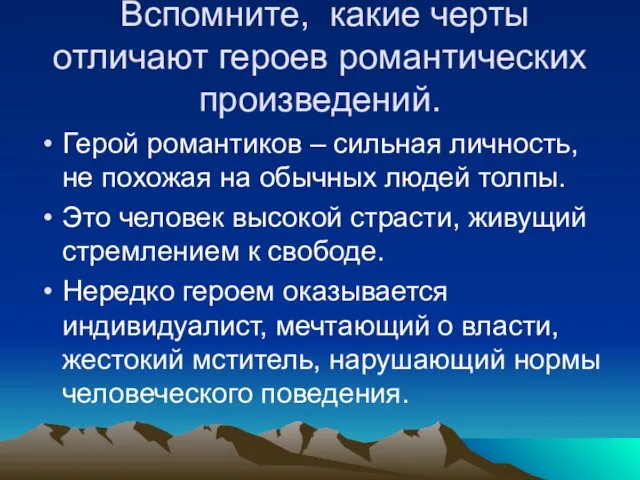 Вспомните, какие черты отличают героев романтических произведений.

• Герой романтиков – сильная личность, не похожая на обычных людей толпы.

• Это человек высокой страсти, живущий стремлением к свободе.

• Нередко героем оказывается индивидуалист, мечтающий о власти, жестокий мститель, нарушающий нормы человеческого поведения.